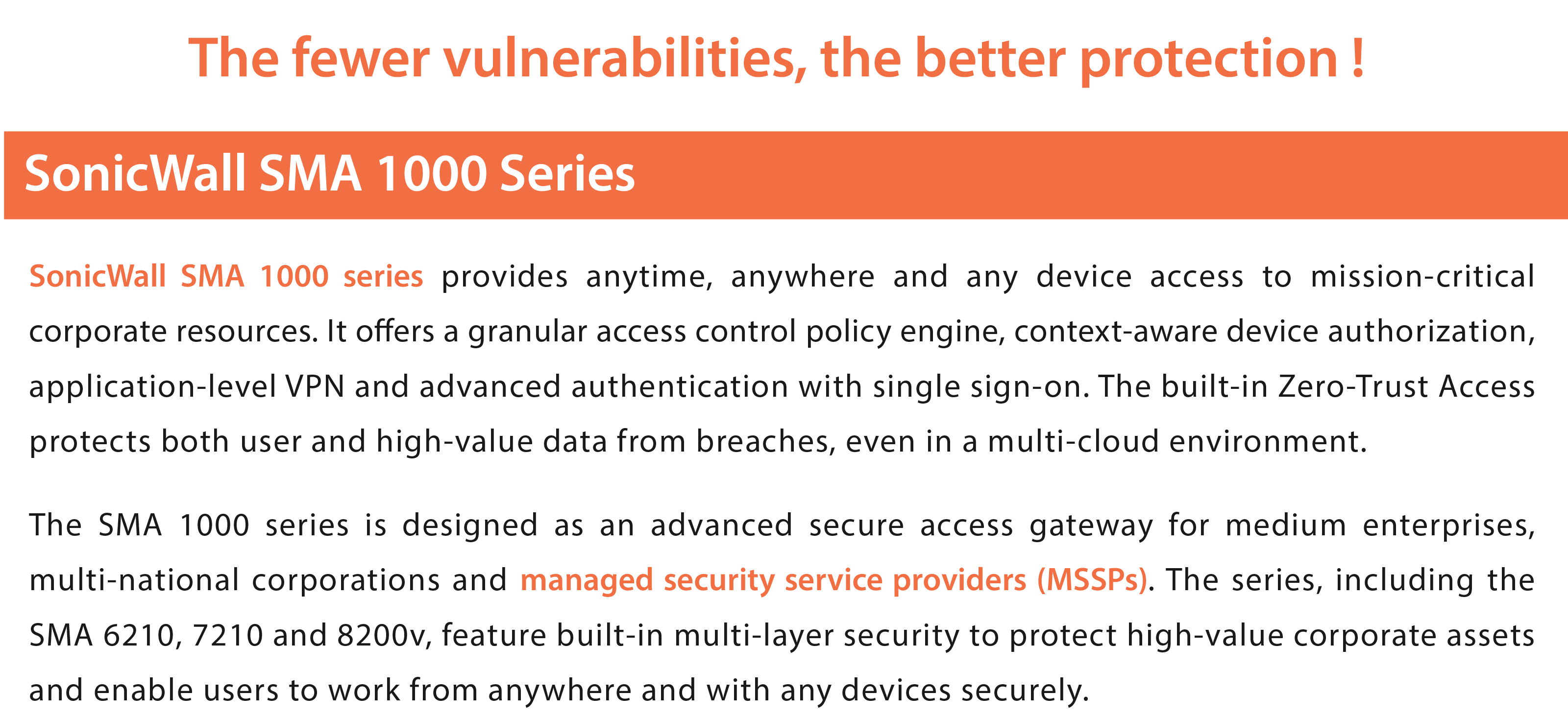 The fewer vulnerabilities, the better protection !

SonicWall SMA 1000 Series

SonicWall SMA 1000 series provides anytime, anywhere and any device access to mission-critical corporate resources. It offers a granular access control policy engine, context-aware device authorization, application-level VPN and advanced authentication with single sign-on. The built-in Zero-Trust Access protects both user and high-value data from breaches, even in a multi-cloud environment.

The SMA 1000 series is designed as an advanced secure access gateway for medium enterprises, multi-national corporations and managed security service providers (MSSPs). The series, including the SMA 6210, 7210 and 8200v, feature built-in multi-layer security to protect high-value corporate assets and enable users to work from anywhere and with any devices securely.